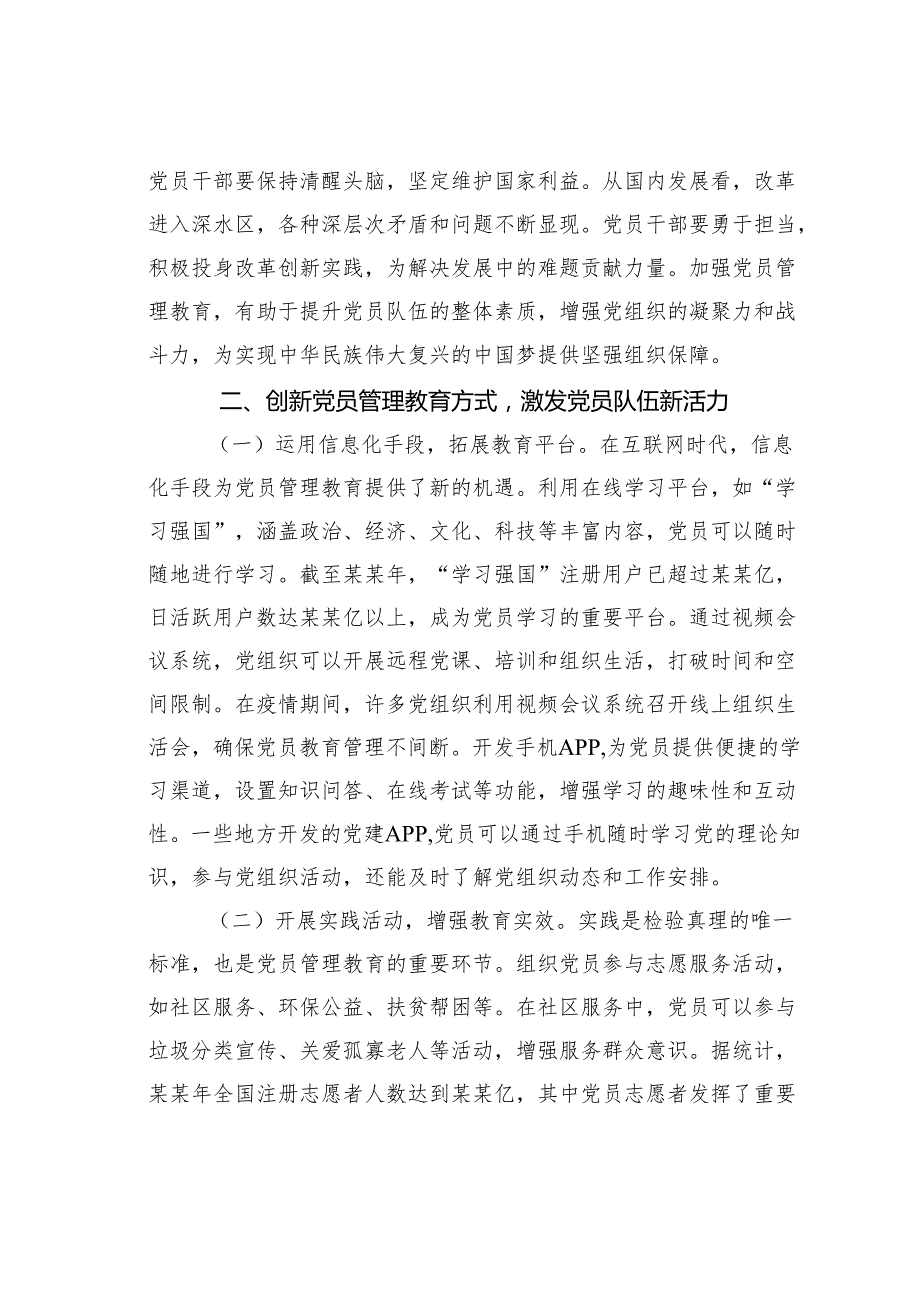 党员干部要保持清醒头脑，坚定维护国家利益。从国内发展看，改革进入深水区，各种深层次矛盾和问题不断显现。党员干部要勇于担当，积极投身改革创新实践，为解决发展中的难题贡献力量。加强党员管理教育，有助于提升党员队伍的整体素质，增强党组织的凝聚力和战斗力，为实现中华民族伟大复兴的中国梦提供坚强组织保障。

二、创新党员管理教育方式，激发党员队伍新活力

（一）运用信息化手段，拓展教育平台。在互联网时代，信息化手段为党员管理教育提供了新的机遇。利用在线学习平台，如“学习强国”，涵盖政治、经济、文化、科技等丰富内容，党员可以随时随地进行学习。截至某某年，“学习强国”注册用户已超过某某亿，日活跃用户数达某某亿以上，成为党员学习的重要平台。通过视频会议系统，党组织可以开展远程党课、培训和组织生活，打破时间和空间限制。在疫情期间，许多党组织利用视频会议系统召开线上组织生活会，确保党员教育管理不间断。开发手机APP,为党员提供便捷的学习渠道，设置知识问答、在线考试等功能，增强学习的趣味性和互动性。一些地方开发的党建APP,党员可以通过手机随时学习党的理论知识，参与党组织活动，还能及时了解党组织动态和工作安排。

（二）开展实践活动，增强教育实效。实践是检验真理的唯一标准，也是党员管理教育的重要环节。组织党员参与志愿服务活动，如社区服务、环保公益、扶贫帮困等。在社区服务中，党员可以参与垃圾分类宣传、关爱孤寡老人等活动，增强服务群众意识。据统计，某某年全国注册志愿者人数达到某某亿，其中党员志愿者发挥了重要